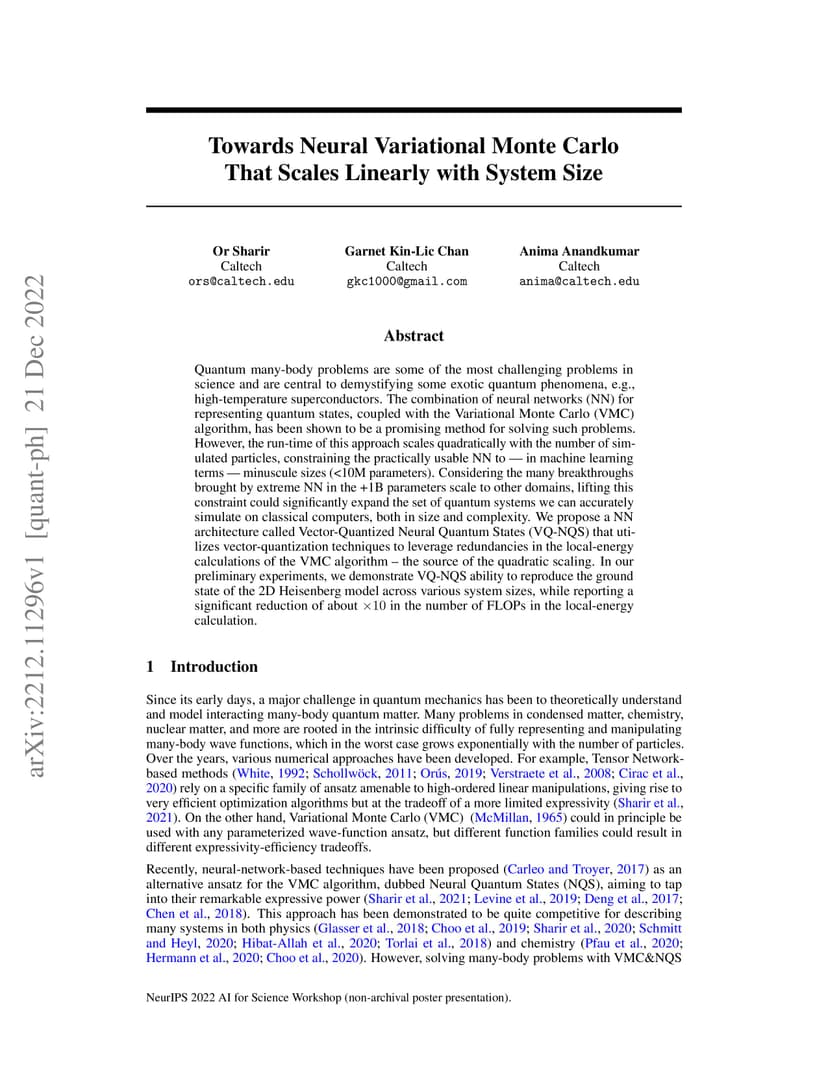 arXiv:2212.11296v1 [quant-ph] 21 Dec 2022

Towards Neural Variational Monte Carlo That Scales Linearly with System Size

Or Sharir
Caltech
ors@caltech.edu

Garnet Kin-Lic Chan
Caltech
gkc1000@gmail.com

Anima Anandkumar
Caltech
anima@caltech.edu

Abstract

Quantum many-body problems are some of the most challenging problems in science and are central to demystifying some exotic quantum phenomena, e.g., high-temperature superconductors. The combination of neural networks (NN) for representing quantum states, coupled with the Variational Monte Carlo (VMC) algorithm, has been shown to be a promising method for solving such problems. However, the run-time of this approach scales quadratically with the number of simulated particles, constraining the practically usable NN to — in machine learning terms — minuscule sizes (<10M parameters). Considering the many breakthroughs brought by extreme NN in the +1B parameters scale to other domains, lifting this constraint could significantly expand the set of quantum systems we can accurately simulate on classical computers, both in size and complexity. We propose a NN architecture called Vector-Quantized Neural Quantum States (VQ-NQS) that utilizes vector-quantization techniques to leverage redundancies in the local-energy calculations of the VMC algorithm – the source of the quadratic scaling. In our preliminary experiments, we demonstrate VQ-NQS ability to reproduce the ground state of the 2D Heisenberg model across various system sizes, while reporting a significant reduction of about $\times 10$ in the number of FLOPs in the local-energy calculation.

1 Introduction

Since its early days, a major challenge in quantum mechanics has been to theoretically understand and model interacting many-body quantum matter. Many problems in condensed matter, chemistry, nuclear matter, and more are rooted in the intrinsic difficulty of fully representing and manipulating many-body wave functions, which in the worst case grows exponentially with the number of particles. Over the years, various numerical approaches have been developed. For example, Tensor Network-based methods (White, 1992; Schollwöck, 2011; Orús, 2019; Verstraete et al., 2008; Cirac et al., 2020) rely on a specific family of ansatz amenable to high-ordered linear manipulations, giving rise to very efficient optimization algorithms but at the tradeoff of a more limited expressivity (Sharir et al., 2021). On the other hand, Variational Monte Carlo (VMC) (McMillan, 1965) could in principle be used with any parameterized wave-function ansatz, but different function families could result in different expressivity-efficiency tradeoffs.

Recently, neural-network-based techniques have been proposed (Carleo and Troyer, 2017) as an alternative ansatz for the VMC algorithm, dubbed Neural Quantum States (NQS), aiming to tap into their remarkable expressive power (Sharir et al., 2021; Levine et al., 2019; Deng et al., 2017; Chen et al., 2018). This approach has been demonstrated to be quite competitive for describing many systems in both physics (Glasser et al., 2018; Choo et al., 2019; Sharir et al., 2020; Schmitt and Heyl, 2020; Hibat-Allah et al., 2020; Torlai et al., 2018) and chemistry (Pfau et al., 2020; Hermann et al., 2020; Choo et al., 2020). However, solving many-body problems with VMC&NQS

NeurIPS 2022 AI for Science Workshop (non-archival poster presentation).